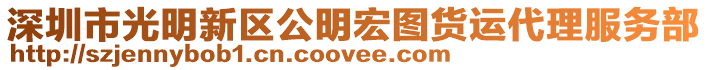 深圳市光明新区公明宏图货运代理服务部
http://szjennybob1.cn.coovee.com